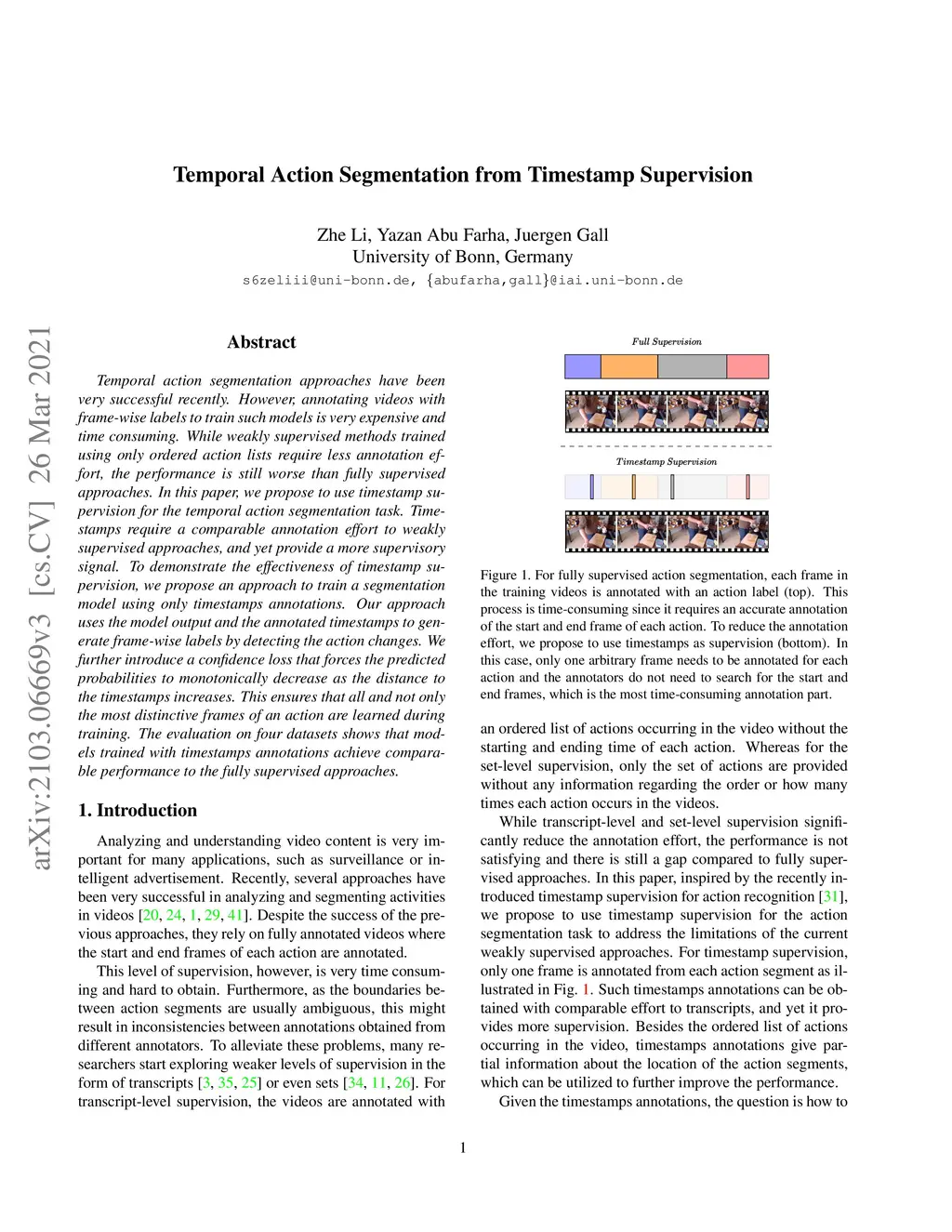 Temporal Action Segmentation from Timestamp Supervision

Zhe Li, Yazan Abu Farha, Juergen Gall
University of Bonn, Germany
s6zeliii@uni-bonn.de, {abufarha,gall}@iai.uni-bonn.de

arXiv:2103.06669v3 [cs.CV] 26 Mar 2021

Abstract

Temporal action segmentation approaches have been very successful recently. However, annotating videos with frame-wise labels to train such models is very expensive and time consuming. While weakly supervised methods trained using only ordered action lists require less annotation effort, the performance is still worse than fully supervised approaches. In this paper, we propose to use timestamp supervision for the temporal action segmentation task. Timestamps require a comparable annotation effort to weakly supervised approaches, and yet provide a more supervisory signal. To demonstrate the effectiveness of timestamp supervision, we propose an approach to train a segmentation model using only timestamps annotations. Our approach uses the model output and the annotated timestamps to generate frame-wise labels by detecting the action changes. We further introduce a confidence loss that forces the predicted probabilities to monotonically decrease as the distance to the timestamps increases. This ensures that all and not only the most distinctive frames of an action are learned during training. The evaluation on four datasets shows that models trained with timestamps annotations achieve comparable performance to the fully supervised approaches.

1. Introduction

Analyzing and understanding video content is very important for many applications, such as surveillance or intelligent advertisement. Recently, several approaches have been very successful in analyzing and segmenting activities in videos [20, 24, 1, 29, 41]. Despite the success of the previous approaches, they rely on fully annotated videos where the start and end frames of each action are annotated.

This level of supervision, however, is very time consuming and hard to obtain. Furthermore, as the boundaries between action segments are usually ambiguous, this might result in inconsistencies between annotations obtained from different annotators. To alleviate these problems, many researchers start exploring weaker levels of supervision in the form of transcripts [3, 35, 25] or even sets [34, 11, 26]. For transcript-level supervision, the videos are annotated with

Full Supervision

Timestamp Supervision

Figure 1. For fully supervised action segmentation, each frame in the training videos is annotated with an action label (top). This process is time-consuming since it requires an accurate annotation of the start and end frame of each action. To reduce the annotation effort, we propose to use timestamps as supervision (bottom). In this case, only one arbitrary frame needs to be annotated for each action and the annotators do not need to search for the start and end frames, which is the most time-consuming annotation part.

an ordered list of actions occurring in the video without the starting and ending time of each action. Whereas for the set-level supervision, only the set of actions are provided without any information regarding the order or how many times each action occurs in the videos.

While transcript-level and set-level supervision significantly reduce the annotation effort, the performance is not satisfying and there is still a gap compared to fully supervised approaches. In this paper, inspired by the recently introduced timestamp supervision for action recognition [31], we propose to use timestamp supervision for the action segmentation task to address the limitations of the current weakly supervised approaches. For timestamp supervision, only one frame is annotated from each action segment as illustrated in Fig. 1. Such timestamps annotations can be obtained with comparable effort to transcripts, and yet it provides more supervision. Besides the ordered list of actions occurring in the video, timestamps annotations give partial information about the location of the action segments, which can be utilized to further improve the performance.

Given the timestamps annotations, the question is how to

1